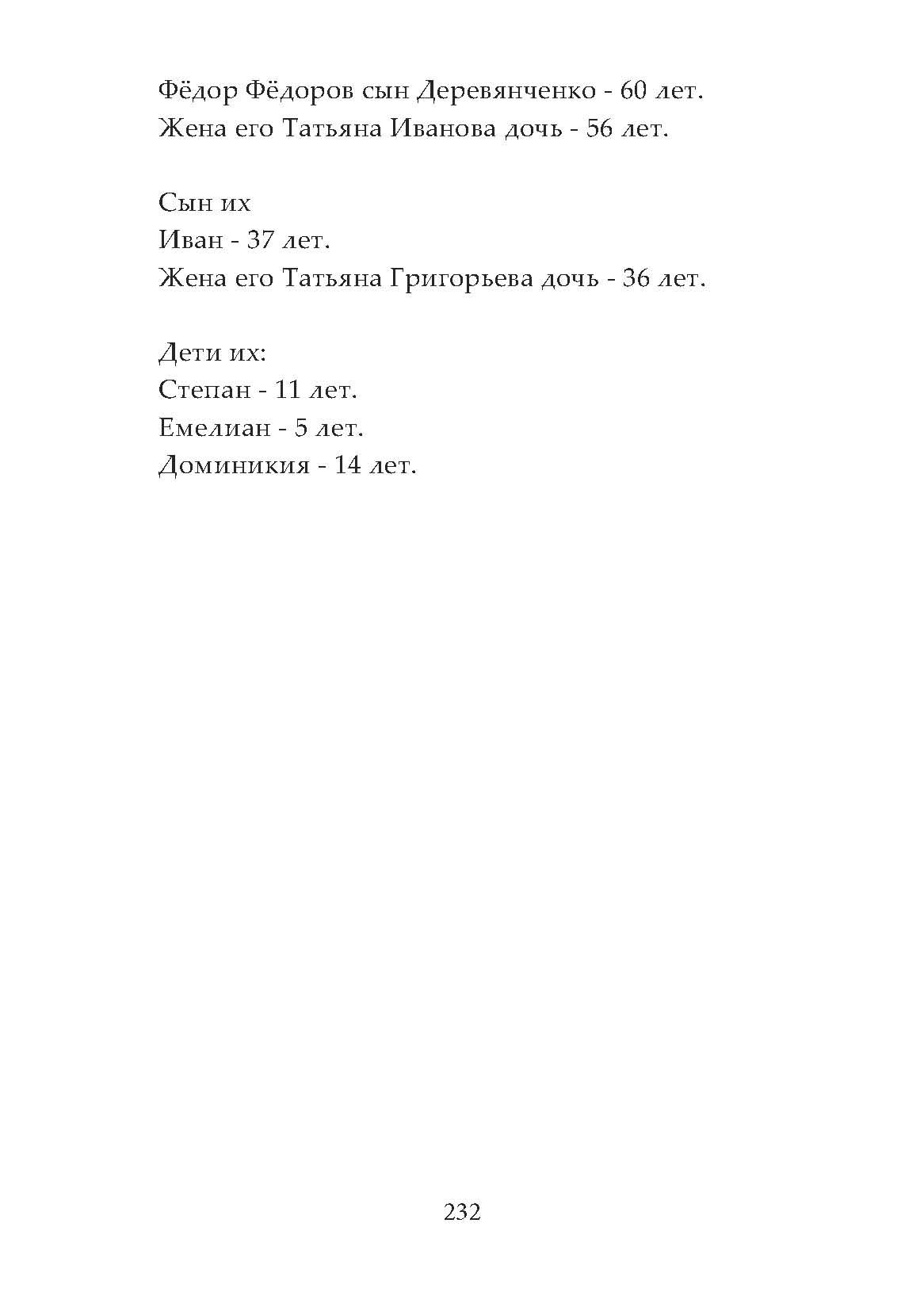 Фёдор Фёдоров сын Деревянченко - 60 лет.
Жена его Татьяна Иванова дочь - 56 лет.

Сын их
Иван - 37 лет.
Жена его Татьяна Григорьева дочь - 36 лет.

Дети их:
Степан - 11 лет.
Емелиан - 5 лет.
Доминикия - 14 лет.

232